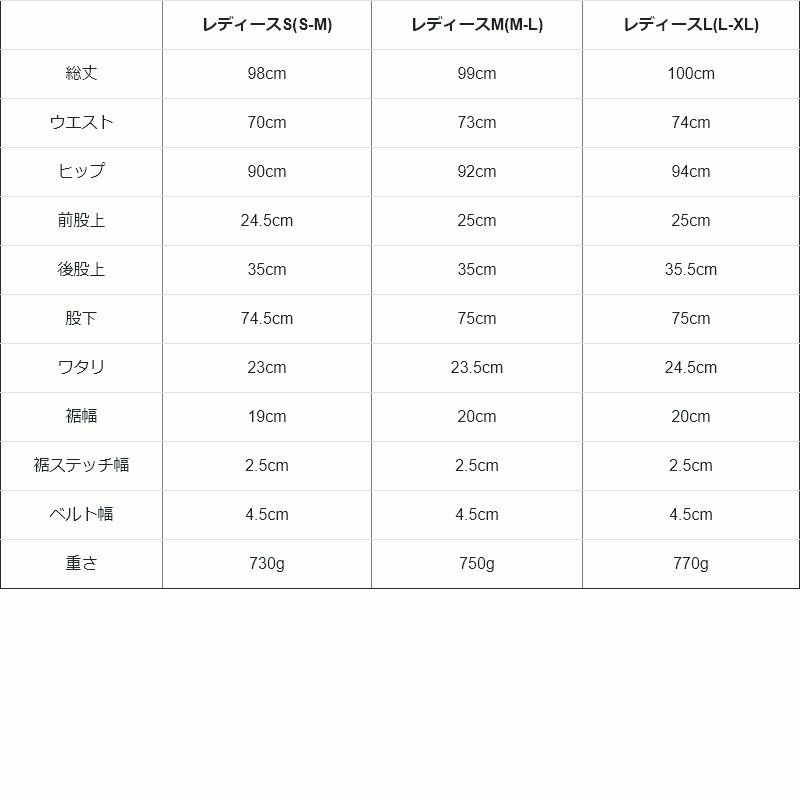 | | レディースS(S-M) | レディースM(M-L) | レディースL(L-XL) |
|---|---|---|---|
| 総丈 | 98cm | 99cm | 100cm |
| ウエスト | 70cm | 73cm | 74cm |
| ヒップ | 90cm | 92cm | 94cm |
| 前股上 | 24.5cm | 25cm | 25cm |
| 後股上 | 35cm | 35cm | 35.5cm |
| 股下 | 74.5cm | 75cm | 75cm |
| ワタリ | 23cm | 23.5cm | 24.5cm |
| 裾幅 | 19cm | 20cm | 20cm |
| 裾ステッチ幅 | 2.5cm | 2.5cm | 2.5cm |
| ベルト幅 | 4.5cm | 4.5cm | 4.5cm |
| 重さ | 730g | 750g | 770g |